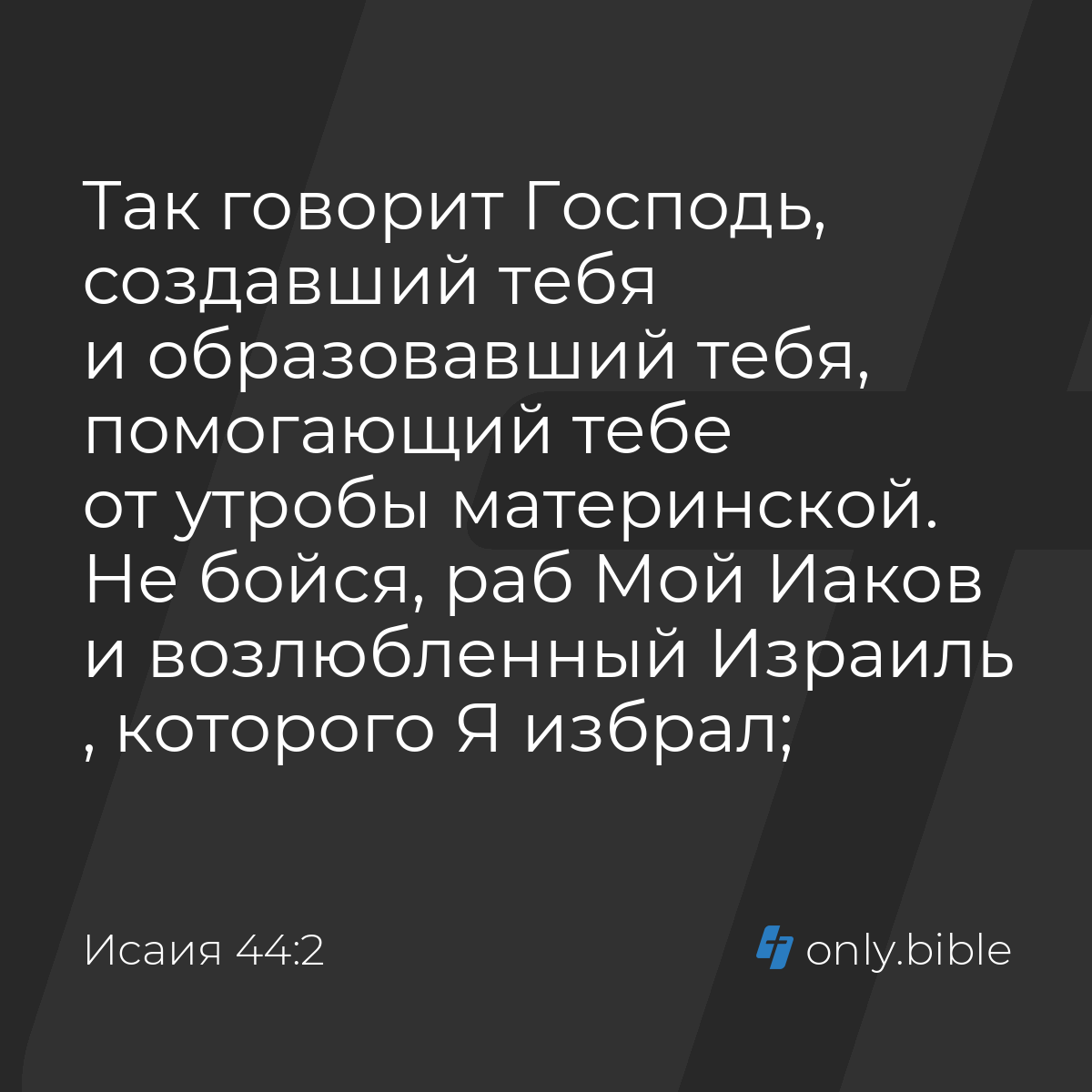 Так говорит Господь, создавший тебя и образовавший тебя, помогающий тебе от утробы материнской. Не бойся, раб Мой Иаков и возлюбленный Израиль , которого Я избрал;

Исаия 44:2

only.bible